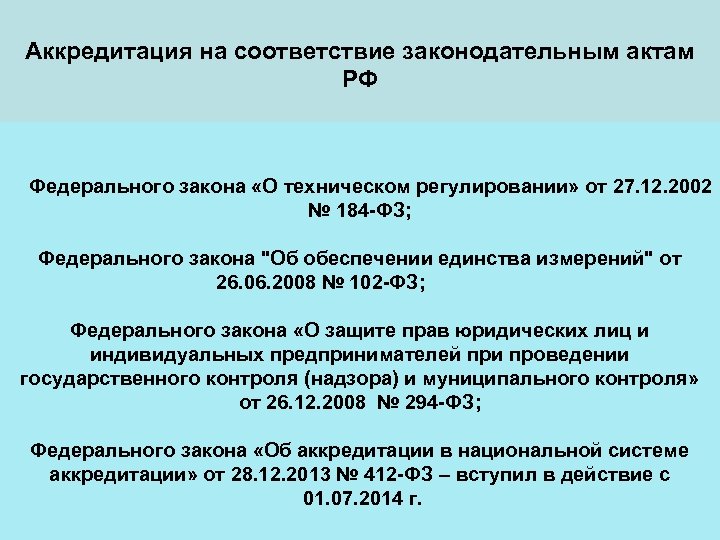 Аккредитация на соответствие законодательным актам РФ

Федерального закона «О техническом регулировании» от 27.12.2002 № 184-ФЗ;

Федерального закона "Об обеспечении единства измерений" от 26.06.2008 № 102-ФЗ;

Федерального закона «О защите прав юридических лиц и индивидуальных предпринимателей при проведении государственного контроля (надзора) и муниципального контроля» от 26.12.2008 № 294-ФЗ;

Федерального закона «Об аккредитации в национальной системе аккредитации» от 28.12.2013 № 412-ФЗ – вступил в действие с 01.07.2014 г.